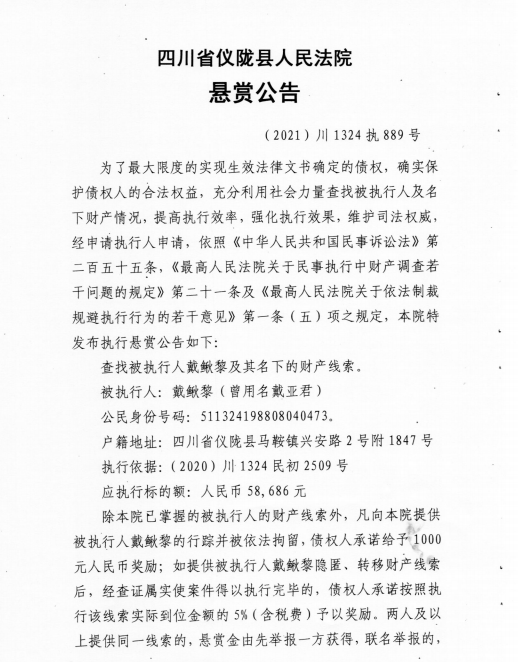 四川省仪陇县人民法院
悬赏公告

（2021）川1324执889号

为了最大限度的实现生效法律文书确定的债权，确实保护债权人的合法权益，充分利用社会力量查找被执行人及名下财产情况，提高执行效率，强化执行效果，维护司法权威，经申请执行人申请，依照《中华人民共和国民事诉讼法》第二百五十五条，《最高人民法院关于民事执行中财产调查若干问题的规定》第二十一条及《最高人民法院关于依法制裁规避执行行为的若干意见》第一条（五）项之规定，本院特发布执行悬赏公告如下：

查找被执行人戴鳅黎及其名下的财产线索。

被执行人：戴鳅黎（曾用名戴亚君）

公民身份号码：511324198808040473。

户籍地址：四川省仪陇县马鞍镇兴安路2号附1847号

执行依据：（2020）川1324民初2509号

应执行标的额：人民币58,686元

除本院已掌握的被执行人的财产线索外，凡向本院提供被执行人戴鳅黎的行踪并被依法拘留，债权人承诺给予1000元人民币奖励；如提供被执行人戴鳅黎隐匿、转移财产线索后，经查证属实使案件得以执行完毕的，债权人承诺按照执行该线索实际到位金额的5%（含税费）予以奖励。两人及以上提供同一线索的，悬赏金由先举报一方获得，联名举报的，